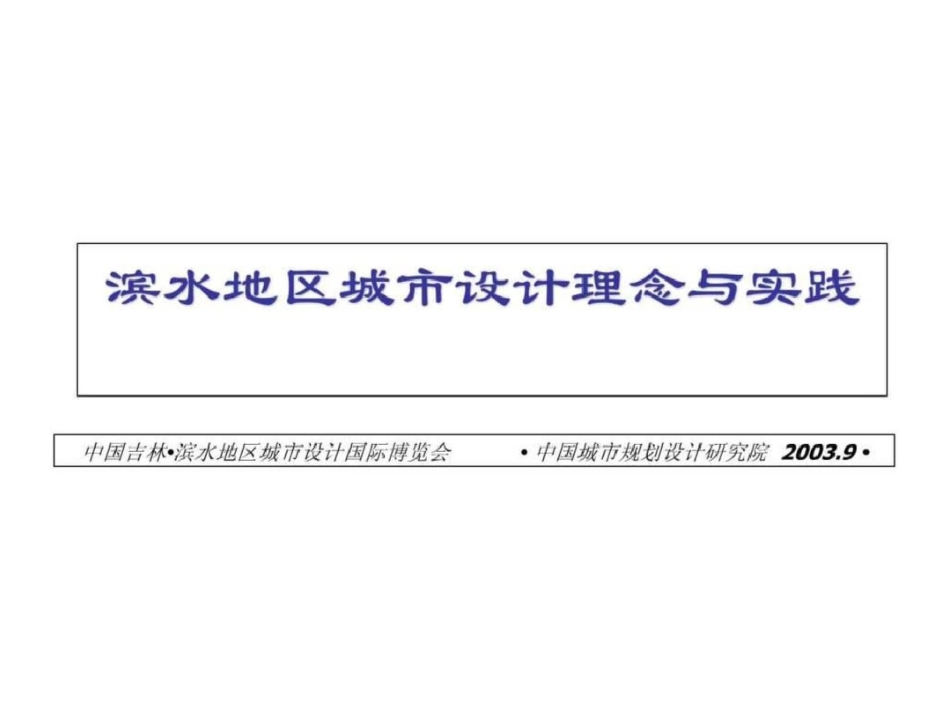 滨水地区城市设计理念与实践

中国吉林•滨水地区城市设计国际博览会 • 中国城市规划设计研究院 2003.9 •